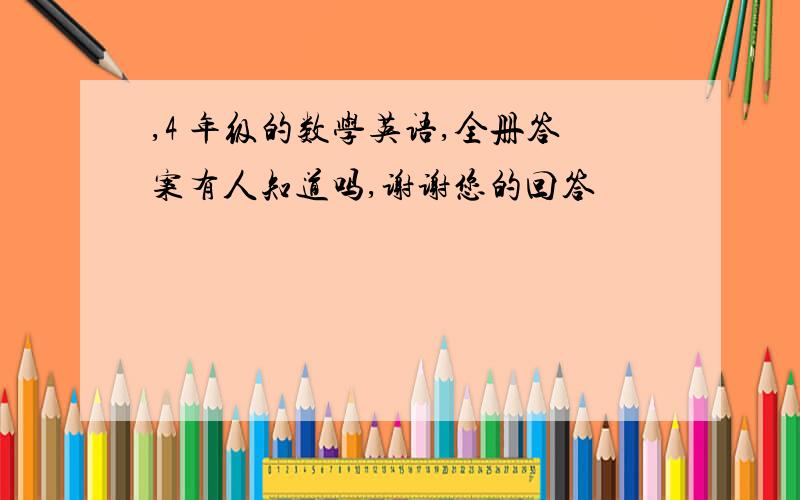 ,4 年级的数學英语,全册答案有人知道吗,谢谢您的回答